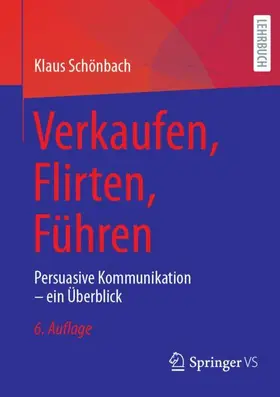 LEHRBUCH

Klaus Schönbach

Verkaufen, Flirten, Führen

Persuasive Kommunikation – ein Überblick

6. Auflage

Springer VS